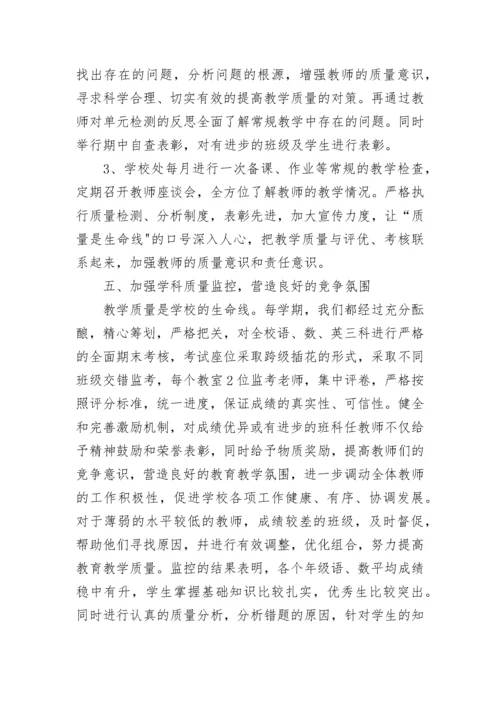 找出存在的问题，分析问题的根源，增强教师的质量意识，寻求科学合理、切实有效的提高教学质量的对策。再通过教师对单元检测的反思全面了解常规教学中存在的问题。同时举行期中自查表彰，对有进步的班级及学生进行表彰。

3、学校处每月进行一次备课、作业等常规的教学检查，定期召开教师座谈会，全方位了解教师的教学情况。严格执行质量检测、分析制度，表彰先进，加大宣传力度，让“质量是生命线"的口号深入人心，把教学质量与评优、考核联系起来，加强教师的质量意识和责任意识。

五、加强学科质量监控，营造良好的竞争氛围

教学质量是学校的生命线。每学期，我们都经过充分酝酿，精心筹划，严格把关，对全校语、数、英三科进行严格的全面期末考核，考试座位采取跨级插花的形式，采取不同班级交错监考，每个教室2位监考老师，集中评卷，严格按照评分标准，统一进度，保证成绩的真实性、可信性。健全和完善激励机制，对成绩优异或有进步的班科任教师不仅给予精神鼓励和荣誉表彰，同时给予物质奖励，提高教师们的竞争意识，营造良好的教育教学氛围，进一步调动全体教师的工作积极性，促进学校各项工作健康、有序、协调发展。对于薄弱的水平较低的教师，成绩较差的班级，及时督促，帮助他们寻找原因，并进行有效调整，优化组合，努力提高教育教学质量。监控的结果表明，各个年级语、数平均成绩稳中有升，学生掌握基础知识比较扎实，优秀生比较突出。同时进行认真的质量分析，分析错题的原因，针对学生的知